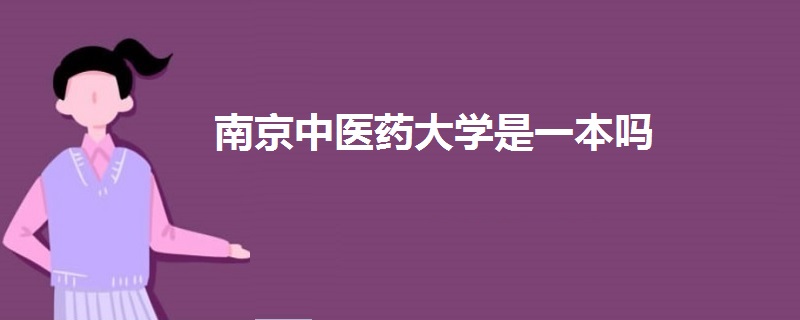 南京中医药大学是一本吗